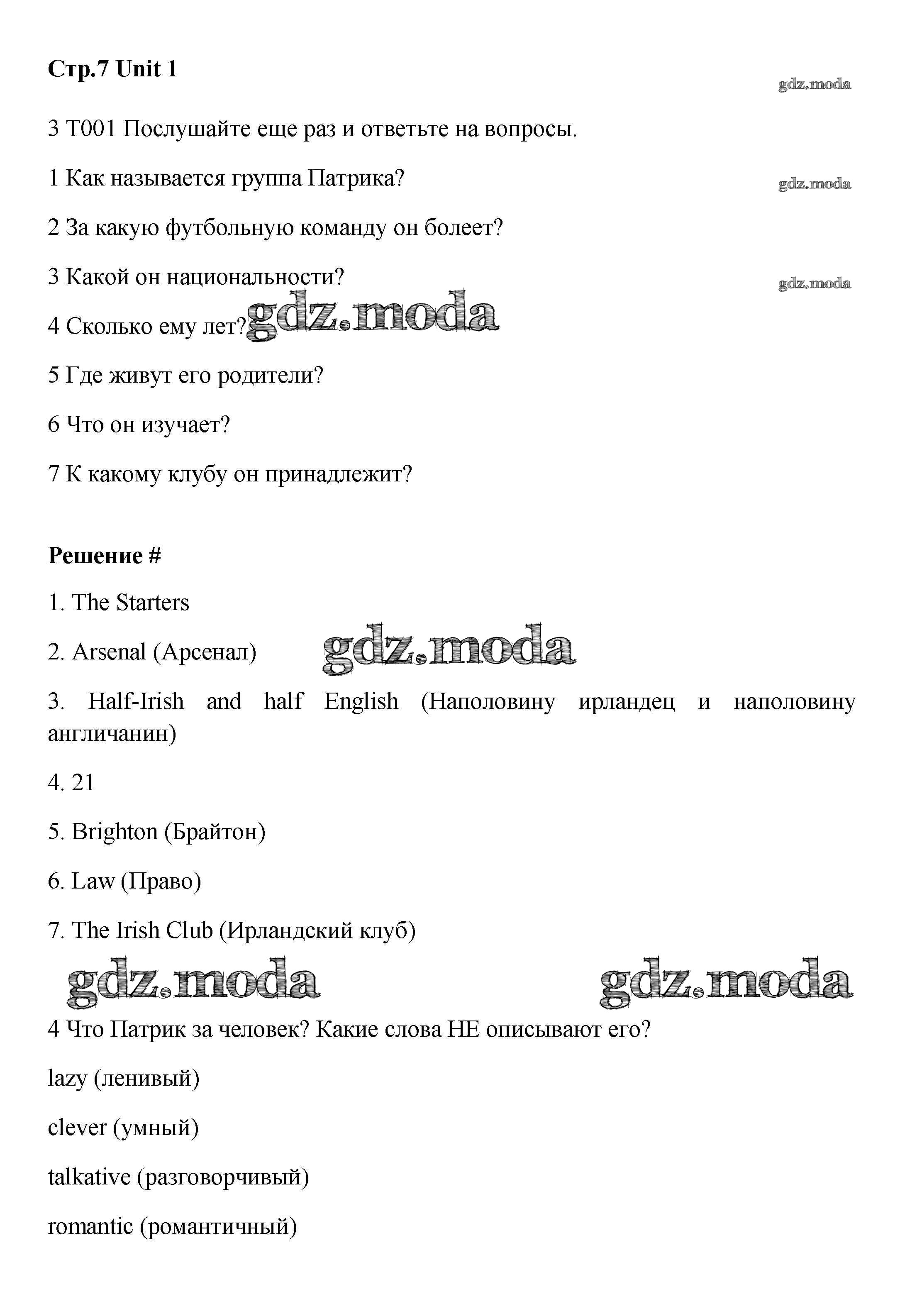 Стр.7 Unit 1

gdz.moda

3 T001 Послушайте еще раз и ответьте на вопросы.

1 Как называется группа Патрика?

gdz.moda

2 За какую футбольную команду он болеет?

3 Какой он национальности?

gdz.moda

4 Сколько ему лет?

gdz.moda

5 Где живут его родители?

6 Что он изучает?

7 К какому клубу он принадлежит?

Решение #

1. The Starters

2. Arsenal (Арсенал)

gdz.moda

3. Half-Irish and half English (Наполовину ирландец и наполовину англичанин)

4. 21

5. Brighton (Брайтон)

6. Law (Право)

7. The Irish Club (Ирландский клуб)

gdz.moda

gdz.moda

4 Что Патрик за человек? Какие слова НЕ описывают его?

lazy (ленивый)

clever (умный)

talkative (разговорчивый)

romantic (романтичный)